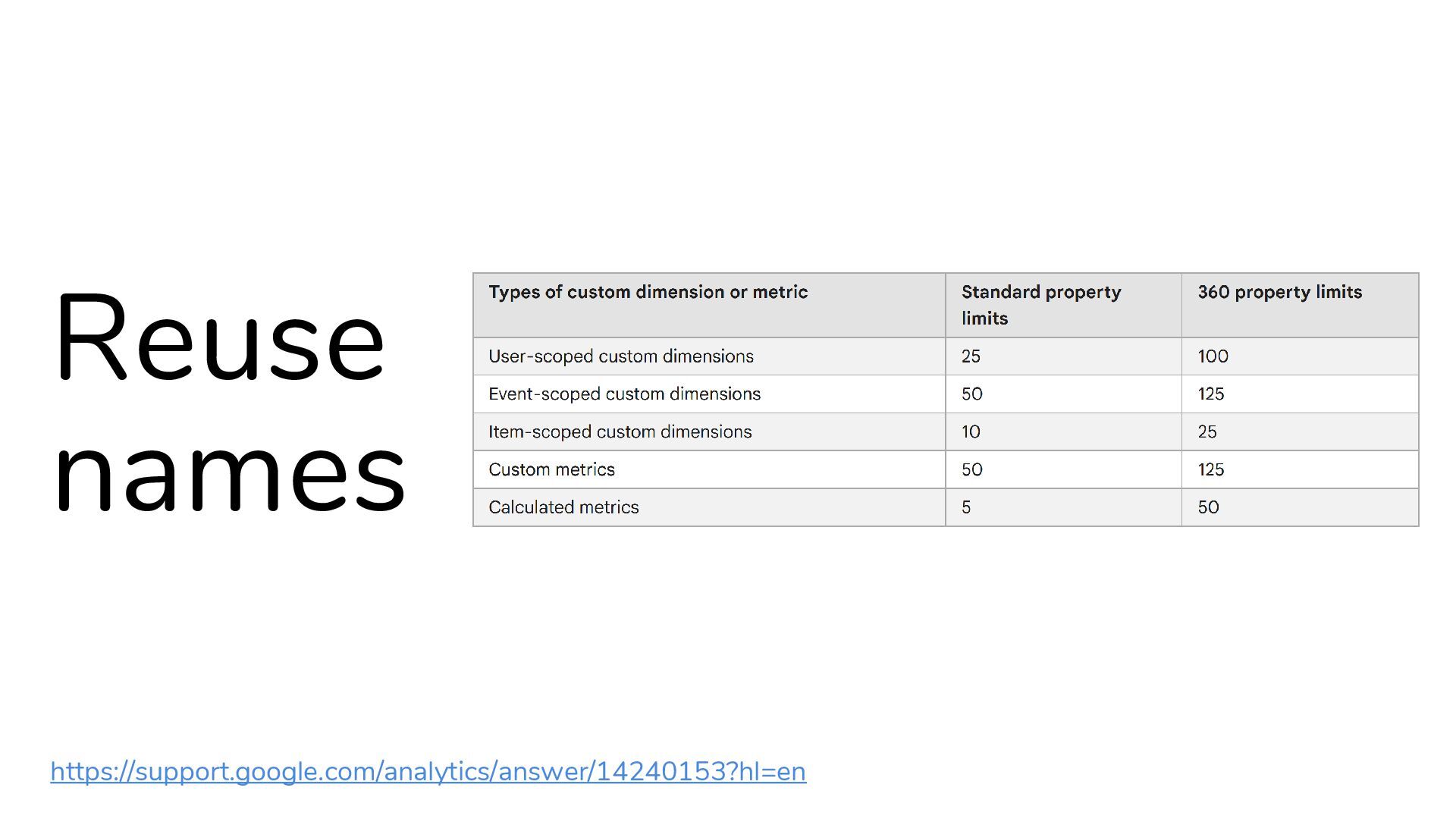 Reuse names

| Types of custom dimension or metric | Standard property limits | 360 property limits |
|---|---|---|
| User-scoped custom dimensions | 25 | 100 |
| Event-scoped custom dimensions | 50 | 125 |
| Item-scoped custom dimensions | 10 | 25 |
| Custom metrics | 50 | 125 |
| Calculated metrics | 5 | 50 |

https://support.google.com/analytics/answer/14240153?hl=en